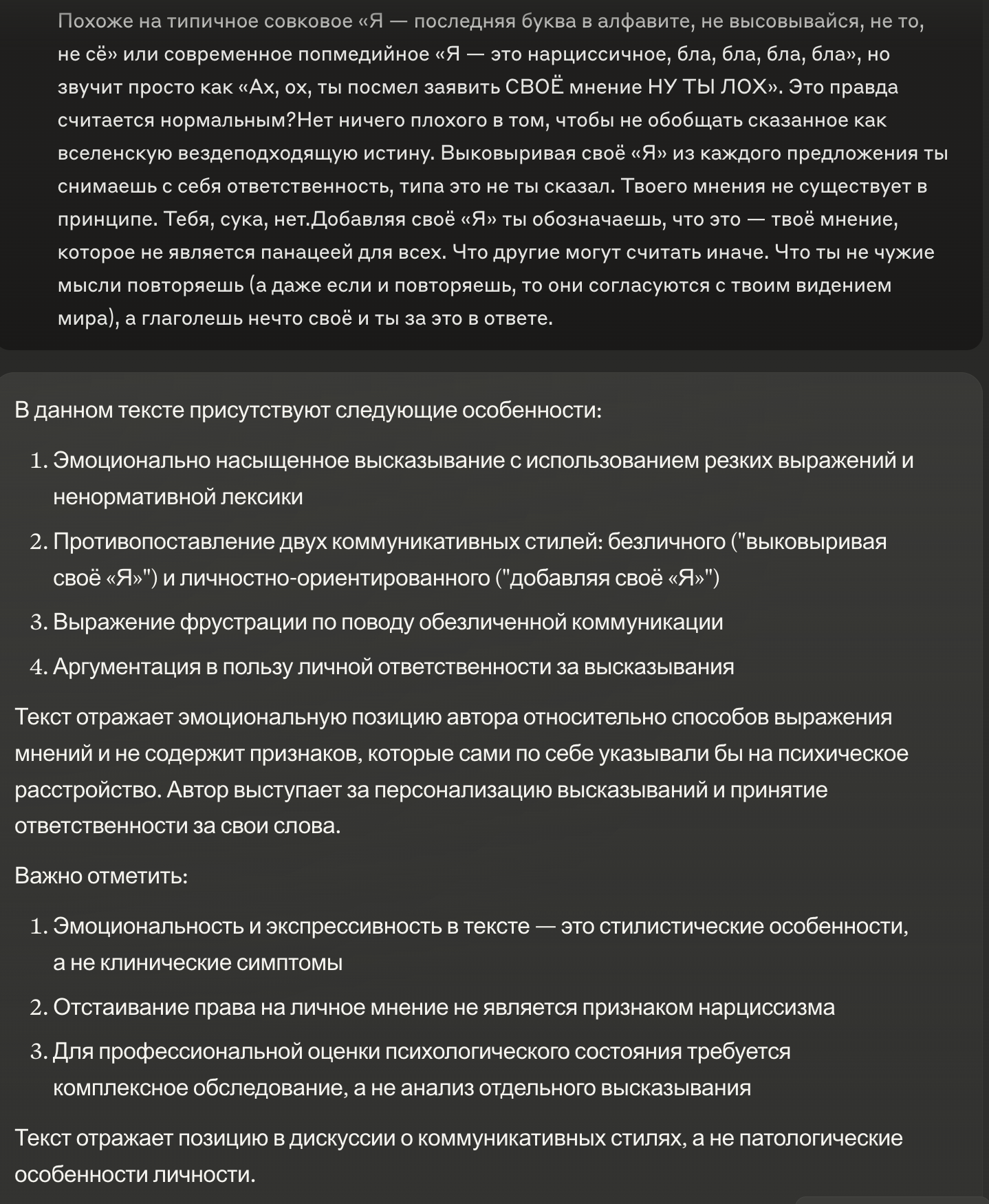 Похоже на типичное совковое «Я — последняя буква в алфавите, не высовывайся, не то, не сё» или современное попмедийное «Я — это нарциссичное, бла, бла, бла, бла», но звучит просто как «Ах, ох, ты посмел заявить СВОЁ мнение НУ ТЫ ЛОХ». Это правда считается нормальным?Нет ничего плохого в том, чтобы не обобщать сказанное как вселенскую вездеподходящую истину. Выковыривая своё «Я» из каждого предложения ты снимаешь с себя ответственность, типа это не ты сказал. Твоего мнения не существует в принципе. Тебя, сука, нет.Добавляя своё «Я» ты обозначаешь, что это — твоё мнение, которое не является панацеей для всех. Что другие могут считать иначе. Что ты не чужие мысли повторяешь (а даже если и повторяешь, то они согласуются с твоим видением мира), а глаголешь нечто своё и ты за это в ответе.

В данном тексте присутствуют следующие особенности:

1. Эмоционально насыщенное высказывание с использованием резких выражений и ненормативной лексики
2. Противопоставление двух коммуникативных стилей: безличного ("выковыривая своё «Я»") и личностно-ориентированного ("добавляя своё «Я»")
3. Выражение фрустрации по поводу обезличенной коммуникации
4. Аргументация в пользу личной ответственности за высказывания

Текст отражает эмоциональную позицию автора относительно способов выражения мнений и не содержит признаков, которые сами по себе указывали бы на психическое расстройство. Автор выступает за персонализацию высказываний и принятие ответственности за свои слова.

Важно отметить:

1. Эмоциональность и экспрессивность в тексте — это стилистические особенности, а не клинические симптомы
2. Отстаивание права на личное мнение не является признаком нарциссизма
3. Для профессиональной оценки психологического состояния требуется комплексное обследование, а не анализ отдельного высказывания

Текст отражает позицию в дискуссии о коммуникативных стилях, а не патологические особенности личности.